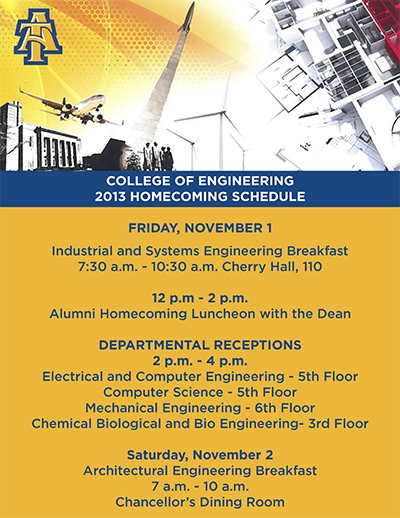 AT

COLLEGE OF ENGINEERING
2013 HOMECOMING SCHEDULE

FRIDAY, NOVEMBER 1

Industrial and Systems Engineering Breakfast
7:30 a.m. - 10:30 a.m. Cherry Hall, 110

12 p.m - 2 p.m.
Alumni Homecoming Luncheon with the Dean

DEPARTMENTAL RECEPTIONS
2 p.m. - 4 p.m.
Electrical and Computer Engineering - 5th Floor
Computer Science - 5th Floor
Mechanical Engineering - 6th Floor
Chemical Biological and Bio Engineering- 3rd Floor

Saturday, November 2
Architectural Engineering Breakfast
7 a.m. - 10 a.m.
Chancellor's Dining Room